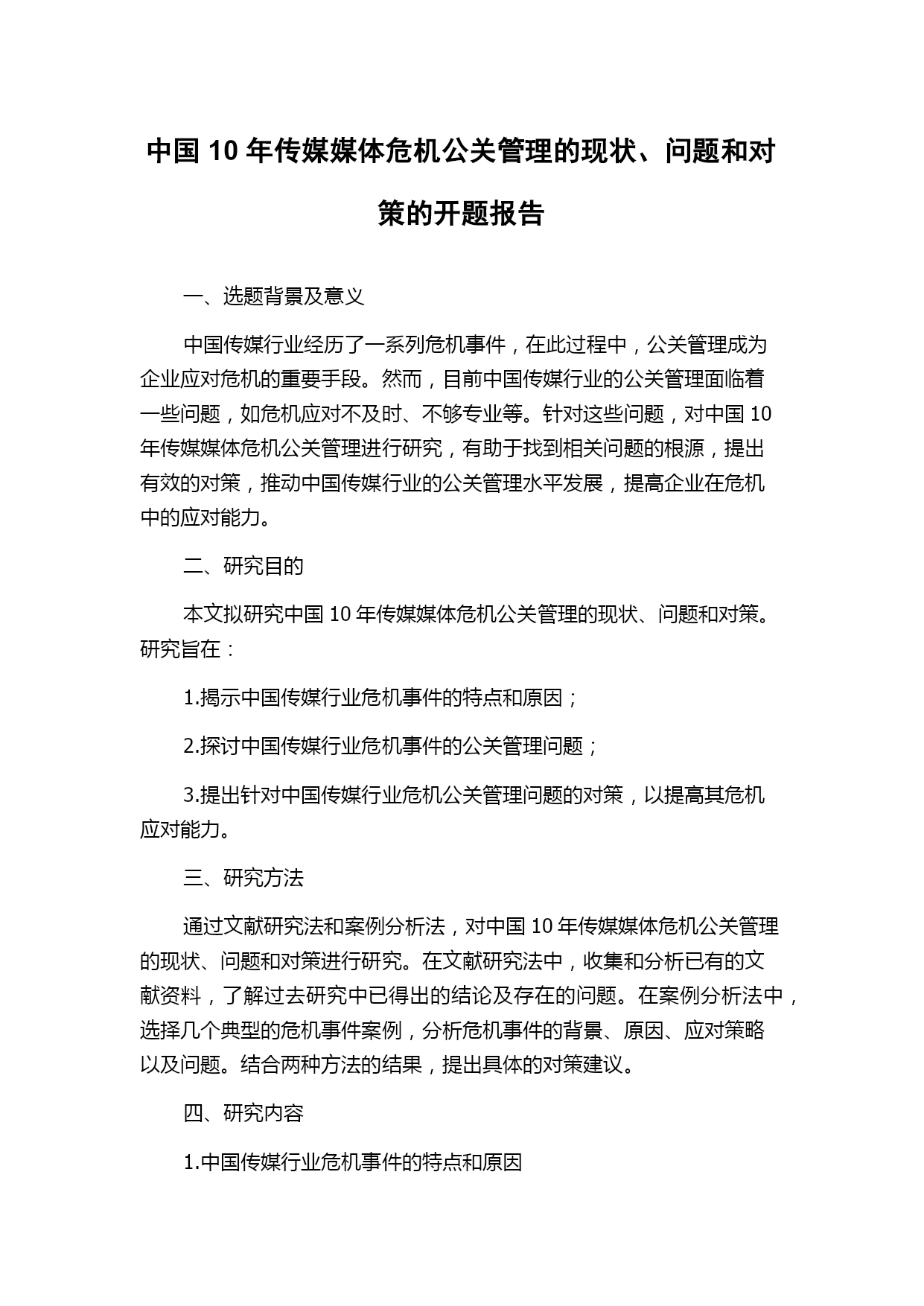 中国 10 年传媒媒体危机公关管理的现状、问题和对策的开题报告

一、选题背景及意义

中国传媒行业经历了一系列危机事件，在此过程中，公关管理成为企业应对危机的重要手段。然而，目前中国传媒行业的公关管理面临着一些问题，如危机应对不及时、不够专业等。针对这些问题，对中国 10 年传媒媒体危机公关管理进行研究，有助于找到相关问题的根源，提出有效的对策，推动中国传媒行业的公关管理水平发展，提高企业在危机中的应对能力。

二、研究目的

本文拟研究中国 10 年传媒媒体危机公关管理的现状、问题和对策。研究旨在：

1.揭示中国传媒行业危机事件的特点和原因；

2.探讨中国传媒行业危机事件的公关管理问题；

3.提出针对中国传媒行业危机公关管理问题的对策，以提高其危机应对能力。

三、研究方法

通过文献研究法和案例分析法，对中国 10 年传媒媒体危机公关管理的现状、问题和对策进行研究。在文献研究法中，收集和分析已有的文献资料，了解过去研究中已得出的结论及存在的问题。在案例分析法中，选择几个典型的危机事件案例，分析危机事件的背景、原因、应对策略以及问题。结合两种方法的结果，提出具体的对策建议。

四、研究内容

1.中国传媒行业危机事件的特点和原因